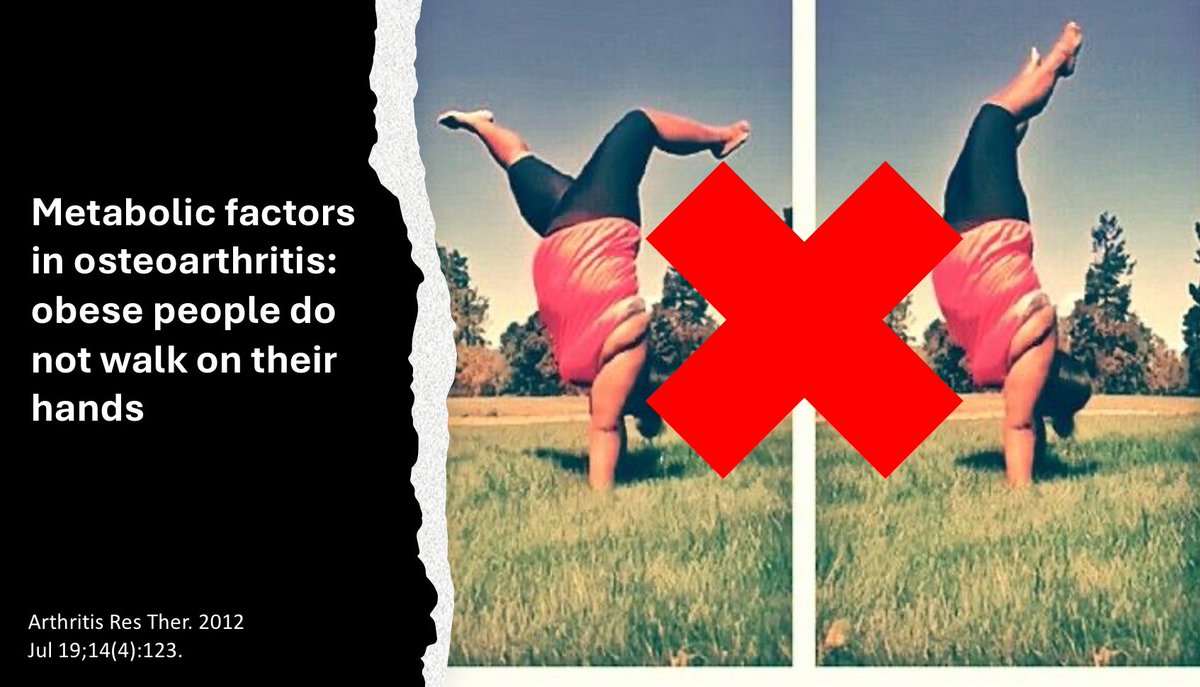 Metabolic factors in osteoarthritis: obese people do not walk on their hands

Arthritis Res Ther. 2012 Jul 19;14(4):123.